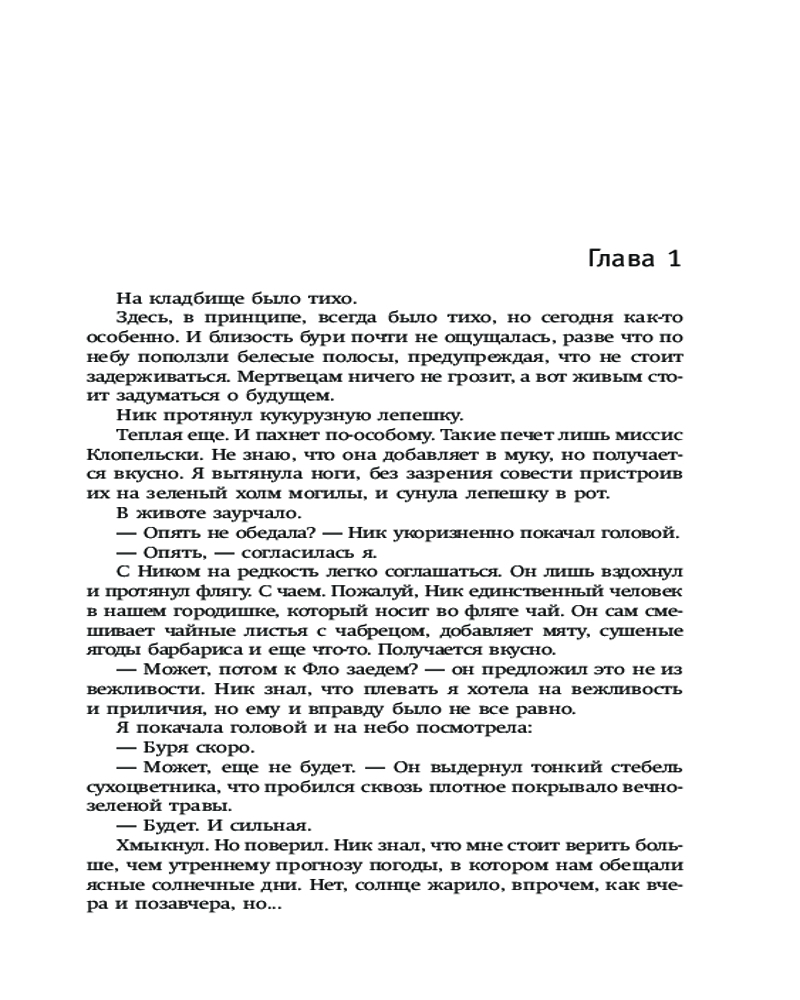 Глава 1

На кладбище было тихо.

Здесь, в принципе, всегда было тихо, но сегодня как-то особенно. И близость бури почти не ощущалась, разве что по небу поползли белесые полосы, предупреждая, что не стоит задерживаться. Мертвецам ничего не грозит, а вот живым стоит задуматься о будущем.

Ник протянул кукурузную лепешку.

Теплая еще. И пахнет по-особому. Такие печет лишь миссис Клопельски. Не знаю, что она добавляет в муку, но получается вкусно. Я вытянула ноги, без зазрения совести пристроив их на зеленый холм могилы, и сунула лепешку в рот.

В животе заурчало.

— Опять не обедала? — Ник укоризненно покачал головой.

— Опять, — согласилась я.

С Ником на редкость легко соглашаться. Он лишь вздохнул и протянул флягу. С чаем. Пожалуй, Ник единственный человек в нашем городишке, который носит во фляге чай. Он сам смешивает чайные листья с чабрецом, добавляет мяту, сушеные ягоды барбариса и еще что-то. Получается вкусно.

— Может, потом к Фло заедем? — он предложил это не из вежливости. Ник знал, что плевать я хотела на вежливость и приличия, но ему и вправду было не все равно.

Я покачала головой и на небо посмотрела:

— Буря скоро.

— Может, еще не будет. — Он выдернул тонкий стебель сухоцветника, что пробился сквозь плотное покрывало вечнозеленой травы.

— Будет. И сильная.

Хмыкнул. Но поверил. Ник знал, что мне стоит верить больше, чем утреннему прогнозу погоды, в котором нам обещали ясные солнечные дни. Нет, солнце жарило, впрочем, как вчера и позавчера, но...